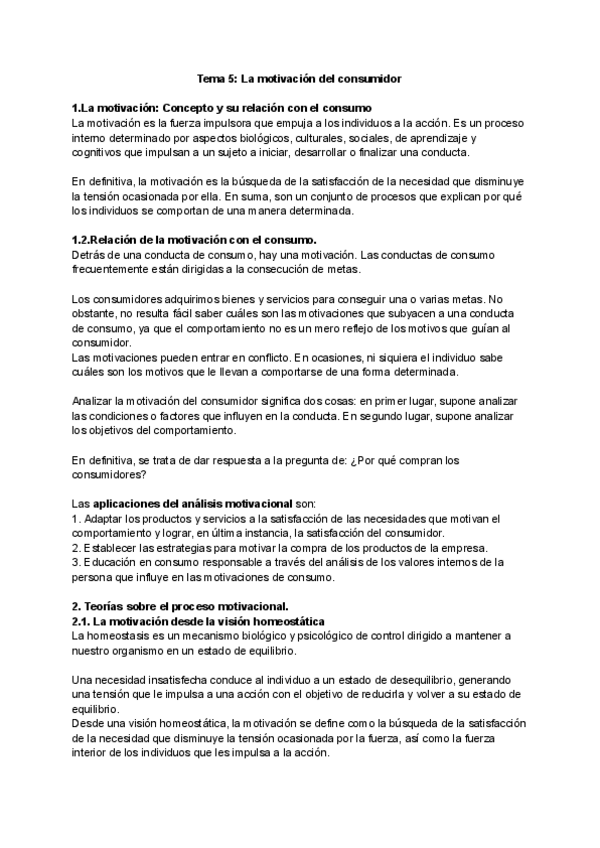 Tema 5: La motivación del consumidor

1.La motivación: Concepto y su relación con el consumo
La motivación es la fuerza impulsora que empuja a los individuos a la acción. Es un proceso interno determinado por aspectos biológicos, culturales, sociales, de aprendizaje y cognitivos que impulsan a un sujeto a iniciar, desarrollar o finalizar una conducta.

En definitiva, la motivación es la búsqueda de la satisfacción de la necesidad que disminuye la tensión ocasionada por ella. En suma, son un conjunto de procesos que explican por qué los individuos se comportan de una manera determinada.

1.2.Relación de la motivación con el consumo.
Detrás de una conducta de consumo, hay una motivación. Las conductas de consumo frecuentemente están dirigidas a la consecución de metas.

Los consumidores adquirimos bienes y servicios para conseguir una o varias metas. No obstante, no resulta fácil saber cuáles son las motivaciones que subyacen a una conducta de consumo, ya que el comportamiento no es un mero reflejo de los motivos que guían al consumidor.
Las motivaciones pueden entrar en conflicto. En ocasiones, ni siquiera el individuo sabe cuáles son los motivos que le llevan a comportarse de una forma determinada.

Analizar la motivación del consumidor significa dos cosas: en primer lugar, supone analizar las condiciones o factores que influyen en la conducta. En segundo lugar, supone analizar los objetivos del comportamiento.

En definitiva, se trata de dar respuesta a la pregunta de: ¿Por qué compran los consumidores?

Las aplicaciones del análisis motivacional son:
1. Adaptar los productos y servicios a la satisfacción de las necesidades que motivan el comportamiento y lograr, en última instancia, la satisfacción del consumidor.
2. Establecer las estrategias para motivar la compra de los productos de la empresa.
3. Educación en consumo responsable a través del análisis de los valores internos de la persona que influye en las motivaciones de consumo.

2. Teorías sobre el proceso motivacional.
2.1. La motivación desde la visión homeostática
La homeostasis es un mecanismo biológico y psicológico de control dirigido a mantener a nuestro organismo en un estado de equilibrio.

Una necesidad insatisfecha conduce al individuo a un estado de desequilibrio, generando una tensión que le impulsa a una acción con el objetivo de reducirla y volver a su estado de equilibrio.
Desde una visión homeostática, la motivación se define como la búsqueda de la satisfacción de la necesidad que disminuye la tensión ocasionada por la fuerza, así como la fuerza interior de los individuos que les impulsa a la acción.